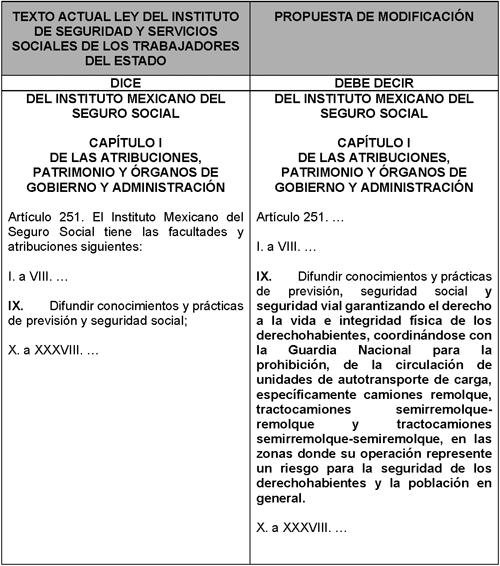 | TEXTO ACTUAL LEY DEL INSTITUTO DE SEGURIDAD Y SERVICIOS SOCIALES DE LOS TRABAJADORES DEL ESTADO | PROPUESTA DE MODIFICACIÓN |
|---|---|
| DICE | DEBE DECIR |
| DEL INSTITUTO MEXICANO DEL SEGURO SOCIAL<br><br>CAPÍTULO I<br>DE LAS ATRIBUCIONES, PATRIMONIO Y ÓRGANOS DE GOBIERNO Y ADMINISTRACIÓN<br><br>Artículo 251. El Instituto Mexicano del Seguro Social tiene las facultades y atribuciones siguientes:<br><br>I. a VIII. …<br><br>IX. Difundir conocimientos y prácticas de previsión y seguridad social;<br><br>X. a XXXVIII. … | DEL INSTITUTO MEXICANO DEL SEGURO SOCIAL<br><br>CAPÍTULO I<br>DE LAS ATRIBUCIONES, PATRIMONIO Y ÓRGANOS DE GOBIERNO Y ADMINISTRACIÓN<br><br>Artículo 251. …<br><br>I. a VIII. …<br><br>IX. Difundir conocimientos y prácticas de previsión, seguridad social y seguridad vial garantizando el derecho a la vida e integridad física de los derechohabientes, coordinándose con la Guardia Nacional para la prohibición, de la circulación de unidades de autotransporte de carga, específicamente camiones remolque, tractocamiones semirremolque-remolque y tractocamiones semirremolque-semiremolque, en las zonas donde su operación represente un riesgo para la seguridad de los derechohabientes y la población en general.<br><br>X. a XXXVIII. … |